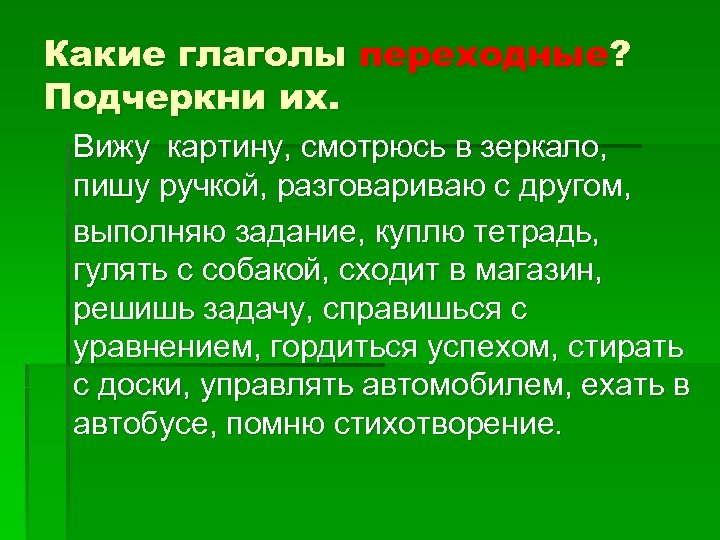 Какие глаголы переходные? Подчеркни их.

Вижу картину, смотрюсь в зеркало, пишу ручкой, разговариваю с другом,

выполняю задание, куплю тетрадь, гулять с собакой, сходит в магазин, решишь задачу, справишься с уравнением, гордиться успехом, стирать с доски, управлять автомобилем, ехать в автобусе, помню стихотворение.